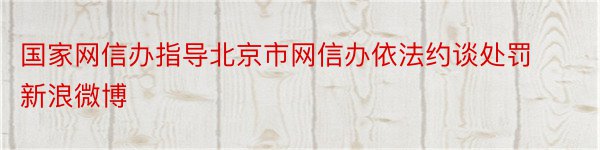 国家网信办指导北京市网信办依法约谈处罚新浪微博